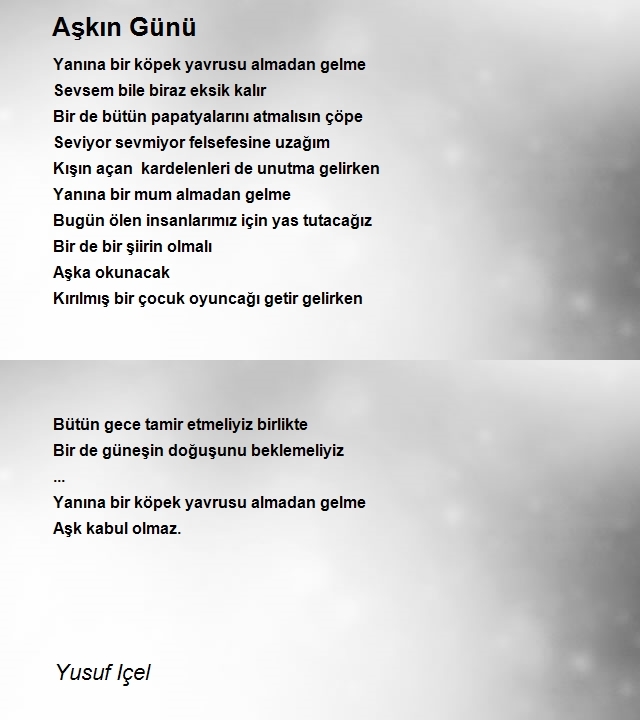 Aşkın Günü

Yanına bir köpek yavrusu almadan gelme
Sevsem bile biraz eksik kalır
Bir de bütün papatyalarını atmalısın çöpe
Seviyor sevmiyor felsefesine uzağım
Kışın açan kardelenleri de unutma gelirken
Yanına bir mum almadan gelme
Bugün ölen insanlarımız için yas tutacağız
Bir de bir şiirin olmalı
Aşka okunacak
Kırılmış bir çocuk oyuncağı getir gelirken

Bütün gece tamir etmeliyiz birlikte
Bir de güneşin doğuşunu beklemeliyiz
...
Yanına bir köpek yavrusu almadan gelme
Aşk kabul olmaz.

Yusuf Içel